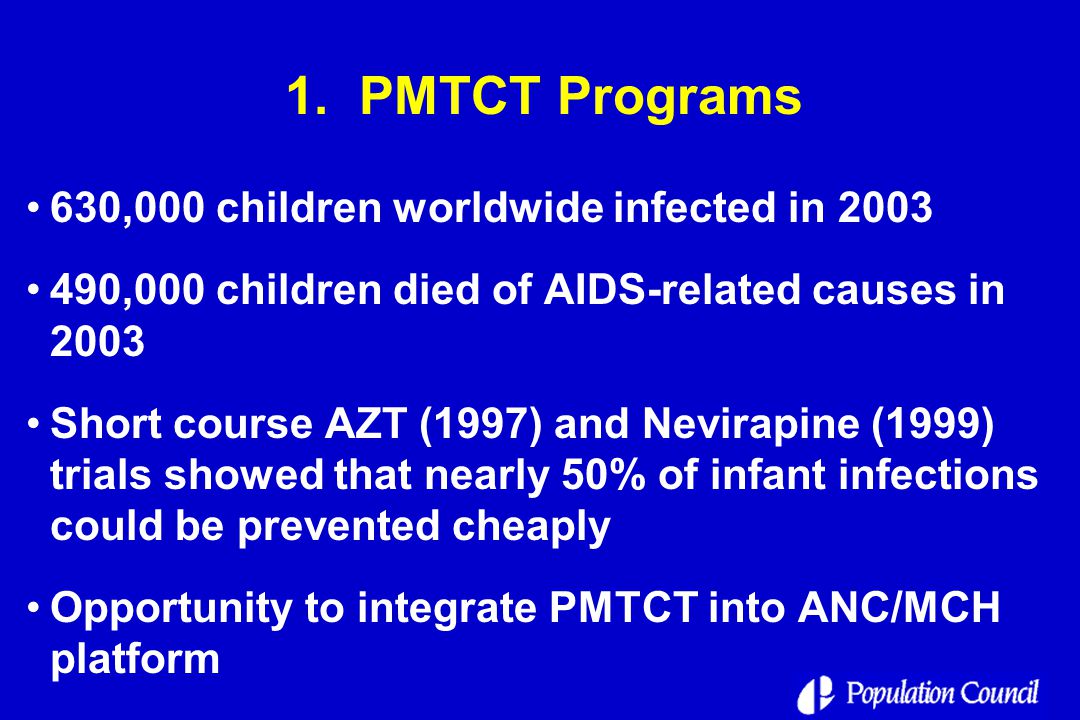 1. PMTCT Programs

• 630,000 children worldwide infected in 2003

• 490,000 children died of AIDS-related causes in 2003

• Short course AZT (1997) and Nevirapine (1999) trials showed that nearly 50% of infant infections could be prevented cheaply

• Opportunity to integrate PMTCT into ANC/MCH platform

Population Council